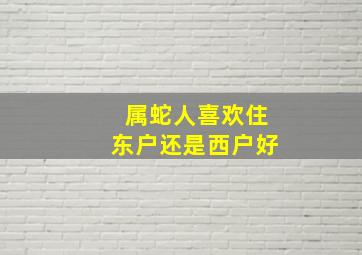 属蛇人喜欢住
东户还是西户好